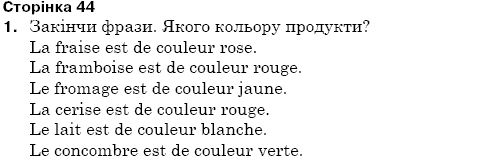 Сторінка 44

1. Закінчи фрази. Якого кольору продукти?
La fraise est de couleur rose.
La framboise est de couleur rouge.
Le fromage est de couleur jaune.
La cerise est de couleur rouge.
Le lait est de couleur blanche.
Le concombre est de couleur verte.